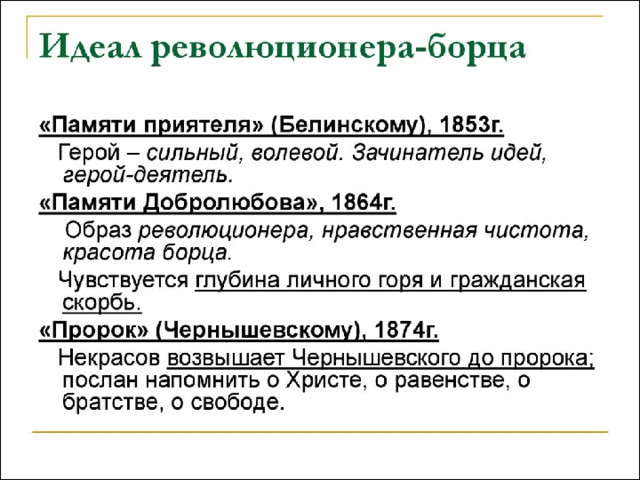 Идеал революционера-борца

«Памяти приятеля» (Белинскому), 1853г.

Герой – сильный, волевой. Зачинатель идей, герой-деятель.

«Памяти Добролюбова», 1864г.

Образ революционера, нравственная чистота, красота борца.

Чувствуется глубина личного горя и гражданская скорбь.

«Пророк» (Чернышевскому), 1874г.

Некрасов возвышает Чернышевского до пророка; послан напомнить о Христе, о равенстве, о братстве, о свободе.